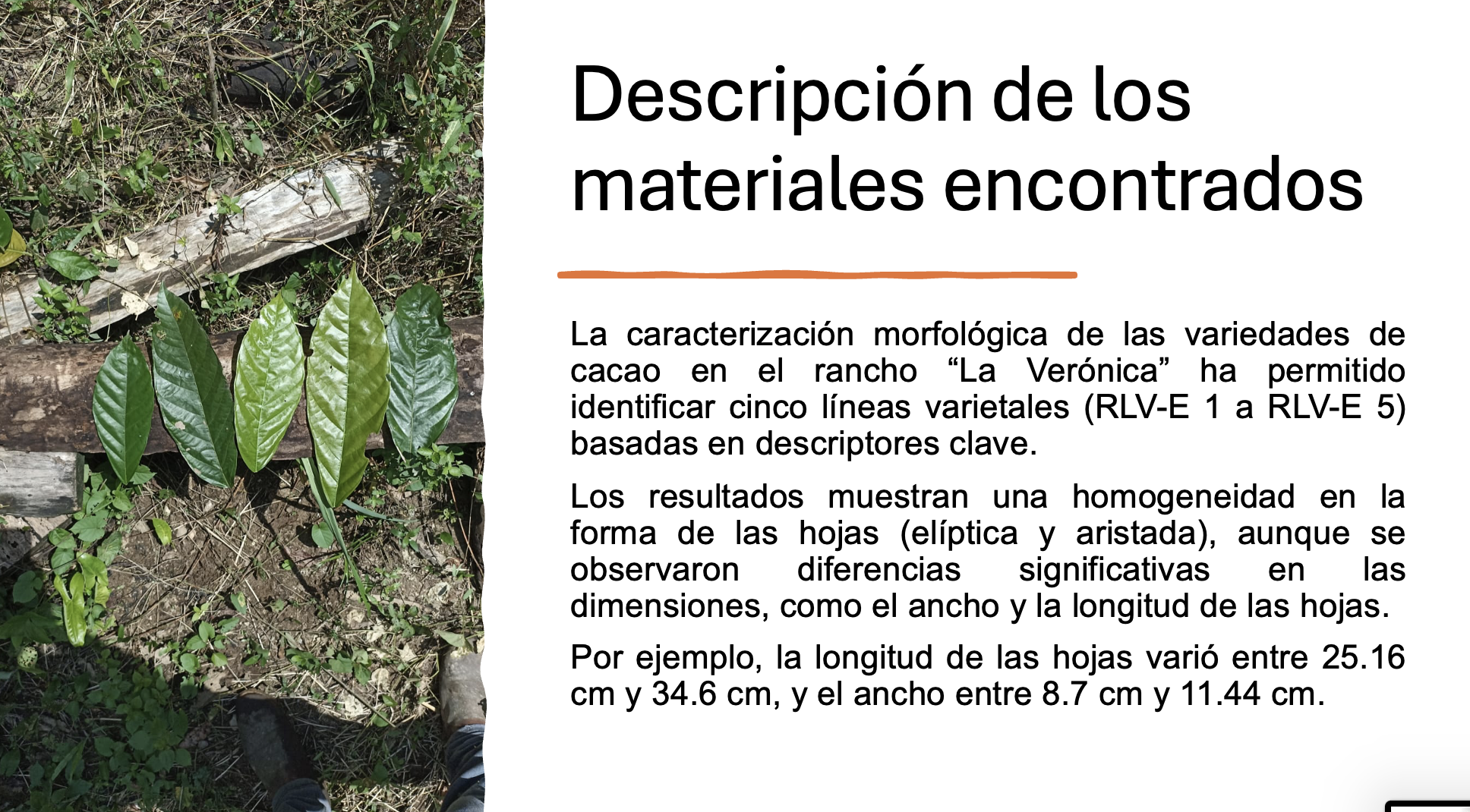 Descripción de los materiales encontrados

La caracterización morfológica de las variedades de cacao en el rancho “La Verónica” ha permitido identificar cinco líneas varietales (RLV-E 1 a RLV-E 5) basadas en descriptores clave.

Los resultados muestran una homogeneidad en la forma de las hojas (elíptica y aristada), aunque se observaron diferencias significativas en las dimensiones, como el ancho y la longitud de las hojas.

Por ejemplo, la longitud de las hojas varió entre 25.16 cm y 34.6 cm, y el ancho entre 8.7 cm y 11.44 cm.